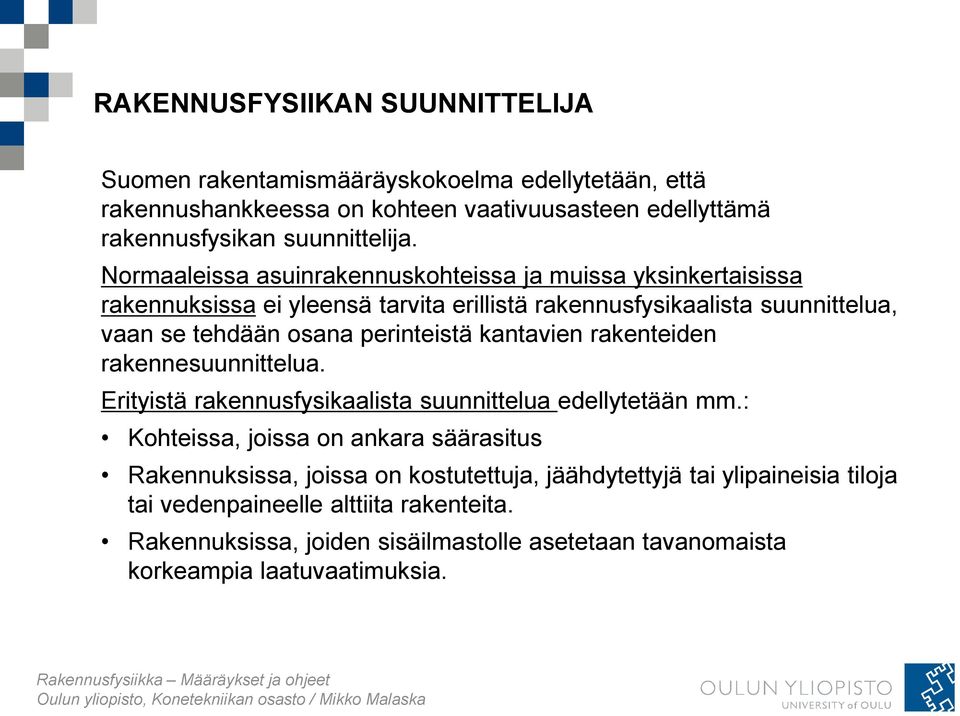 RAKENNUSFYSIIKAN SUUNNITTELIJA

Suomen rakentamismääräyskokoelma edellytetään, että rakennushankkeessa on kohteen vaativuusasteen edellyttämä rakennusfysikan suunnittelija.

Normaaleissa asuinrakennuskohteissa ja muissa yksinkertaisissa rakennuksissa ei yleensä tarvita erillistä rakennusfysikaalista suunnittelua, vaan se tehdään osana perinteistä kantavien rakenteiden rakennesuunnittelua.

Erityistä rakennusfysikaalista suunnittelua edellytetään mm.:

• Kohteissa, joissa on ankara säärasitus

• Rakennuksissa, joissa on kostutettuja, jäähdytettyjä tai ylipaineisia tiloja tai vedenpaineelle alttiita rakenteita.

• Rakennuksissa, joiden sisäilmastolle asetetaan tavanomaista korkeampia laatuvaatimuksia.

Rakennusfysiikka – Määräykset ja ohjeet
Oulun yliopisto, Konetekniikan osasto / Mikko Malaska

OULUN YLIOPISTO
UNIVERSITY of OULU